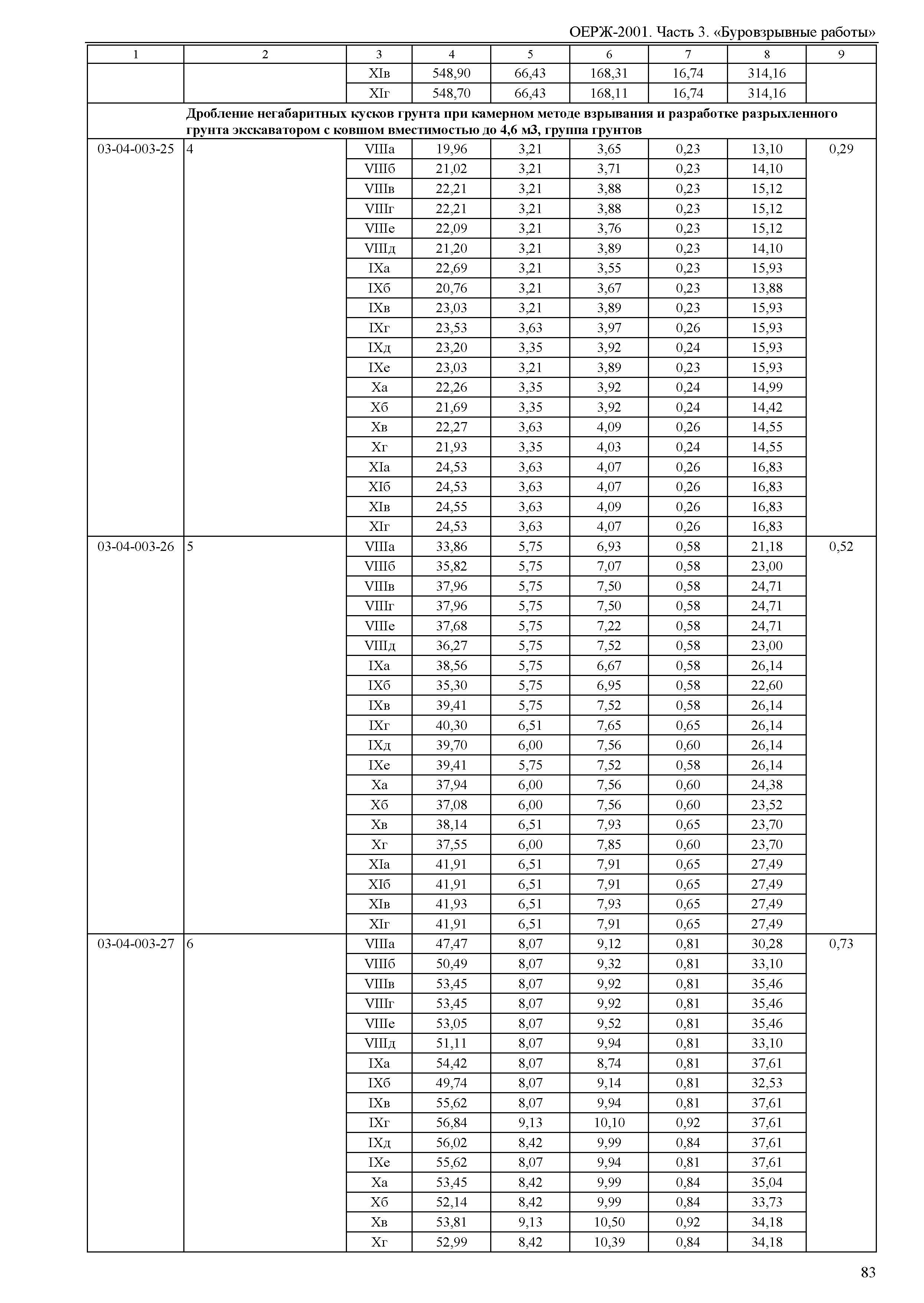 ОЕРЖ-2001. Часть 3. «Буровзрывные работы»

| 1 | 2 | 3 | 4 | 5 | 6 | 7 | 8 | 9 |
|---|---|---|---|---|---|---|---|---|
| | | XIв | 548,90 | 66,43 | 168,31 | 16,74 | 314,16 | |
| | | XIг | 548,70 | 66,43 | 168,11 | 16,74 | 314,16 | |
| | Дробление негабаритных кусков грунта при камерном методе взрывания и разработке разрыхленного грунта экскаватором с ковшом вместимостью до 4,6 м3, группа грунтов | | | | | | | |
| 03-04-003-25 | 4 | VIIIа | 19,96 | 3,21 | 3,65 | 0,23 | 13,10 | 0,29 |
| | | VIIIб | 21,02 | 3,21 | 3,71 | 0,23 | 14,10 | |
| | | VIIIв | 22,21 | 3,21 | 3,88 | 0,23 | 15,12 | |
| | | VIIIг | 22,21 | 3,21 | 3,88 | 0,23 | 15,12 | |
| | | VIIIе | 22,09 | 3,21 | 3,76 | 0,23 | 15,12 | |
| | | VIIIд | 21,20 | 3,21 | 3,89 | 0,23 | 14,10 | |
| | | IXа | 22,69 | 3,21 | 3,55 | 0,23 | 15,93 | |
| | | IXб | 20,76 | 3,21 | 3,67 | 0,23 | 13,88 | |
| | | IXв | 23,03 | 3,21 | 3,89 | 0,23 | 15,93 | |
| | | IXг | 23,53 | 3,63 | 3,97 | 0,26 | 15,93 | |
| | | IXд | 23,20 | 3,35 | 3,92 | 0,24 | 15,93 | |
| | | IXе | 23,03 | 3,21 | 3,89 | 0,23 | 15,93 | |
| | | Xа | 22,26 | 3,35 | 3,92 | 0,24 | 14,99 | |
| | | Xб | 21,69 | 3,35 | 3,92 | 0,24 | 14,42 | |
| | | Xв | 22,27 | 3,63 | 4,09 | 0,26 | 14,55 | |
| | | Xг | 21,93 | 3,35 | 4,03 | 0,24 | 14,55 | |
| | | XIа | 24,53 | 3,63 | 4,07 | 0,26 | 16,83 | |
| | | XIб | 24,53 | 3,63 | 4,07 | 0,26 | 16,83 | |
| | | XIв | 24,55 | 3,63 | 4,09 | 0,26 | 16,83 | |
| | | XIг | 24,53 | 3,63 | 4,07 | 0,26 | 16,83 | |
| 03-04-003-26 | 5 | VIIIа | 33,86 | 5,75 | 6,93 | 0,58 | 21,18 | 0,52 |
| | | VIIIб | 35,82 | 5,75 | 7,07 | 0,58 | 23,00 | |
| | | VIIIв | 37,96 | 5,75 | 7,50 | 0,58 | 24,71 | |
| | | VIIIг | 37,96 | 5,75 | 7,50 | 0,58 | 24,71 | |
| | | VIIIе | 37,68 | 5,75 | 7,22 | 0,58 | 24,71 | |
| | | VIIIд | 36,27 | 5,75 | 7,52 | 0,58 | 23,00 | |
| | | IXа | 38,56 | 5,75 | 6,67 | 0,58 | 26,14 | |
| | | IXб | 35,30 | 5,75 | 6,95 | 0,58 | 22,60 | |
| | | IXв | 39,41 | 5,75 | 7,52 | 0,58 | 26,14 | |
| | | IXг | 40,30 | 6,51 | 7,65 | 0,65 | 26,14 | |
| | | IXд | 39,70 | 6,00 | 7,56 | 0,60 | 26,14 | |
| | | IXе | 39,41 | 5,75 | 7,52 | 0,58 | 26,14 | |
| | | Xа | 37,94 | 6,00 | 7,56 | 0,60 | 24,38 | |
| | | Xб | 37,08 | 6,00 | 7,56 | 0,60 | 23,52 | |
| | | Xв | 38,14 | 6,51 | 7,93 | 0,65 | 23,70 | |
| | | Xг | 37,55 | 6,00 | 7,85 | 0,60 | 23,70 | |
| | | XIа | 41,91 | 6,51 | 7,91 | 0,65 | 27,49 | |
| | | XIб | 41,91 | 6,51 | 7,91 | 0,65 | 27,49 | |
| | | XIв | 41,93 | 6,51 | 7,93 | 0,65 | 27,49 | |
| | | XIг | 41,91 | 6,51 | 7,91 | 0,65 | 27,49 | |
| 03-04-003-27 | 6 | VIIIа | 47,47 | 8,07 | 9,12 | 0,81 | 30,28 | 0,73 |
| | | VIIIб | 50,49 | 8,07 | 9,32 | 0,81 | 33,10 | |
| | | VIIIв | 53,45 | 8,07 | 9,92 | 0,81 | 35,46 | |
| | | VIIIг | 53,45 | 8,07 | 9,92 | 0,81 | 35,46 | |
| | | VIIIе | 53,05 | 8,07 | 9,52 | 0,81 | 35,46 | |
| | | VIIIд | 51,11 | 8,07 | 9,94 | 0,81 | 33,10 | |
| | | IXа | 54,42 | 8,07 | 8,74 | 0,81 | 37,61 | |
| | | IXб | 49,74 | 8,07 | 9,14 | 0,81 | 32,53 | |
| | | IXв | 55,62 | 8,07 | 9,94 | 0,81 | 37,61 | |
| | | IXг | 56,84 | 9,13 | 10,10 | 0,92 | 37,61 | |
| | | IXд | 56,02 | 8,42 | 9,99 | 0,84 | 37,61 | |
| | | IXе | 55,62 | 8,07 | 9,94 | 0,81 | 37,61 | |
| | | Xа | 53,45 | 8,42 | 9,99 | 0,84 | 35,04 | |
| | | Xб | 52,14 | 8,42 | 9,99 | 0,84 | 33,73 | |
| | | Xв | 53,81 | 9,13 | 10,50 | 0,92 | 34,18 | |
| | | Xг | 52,99 | 8,42 | 10,39 | 0,84 | 34,18 | |

83